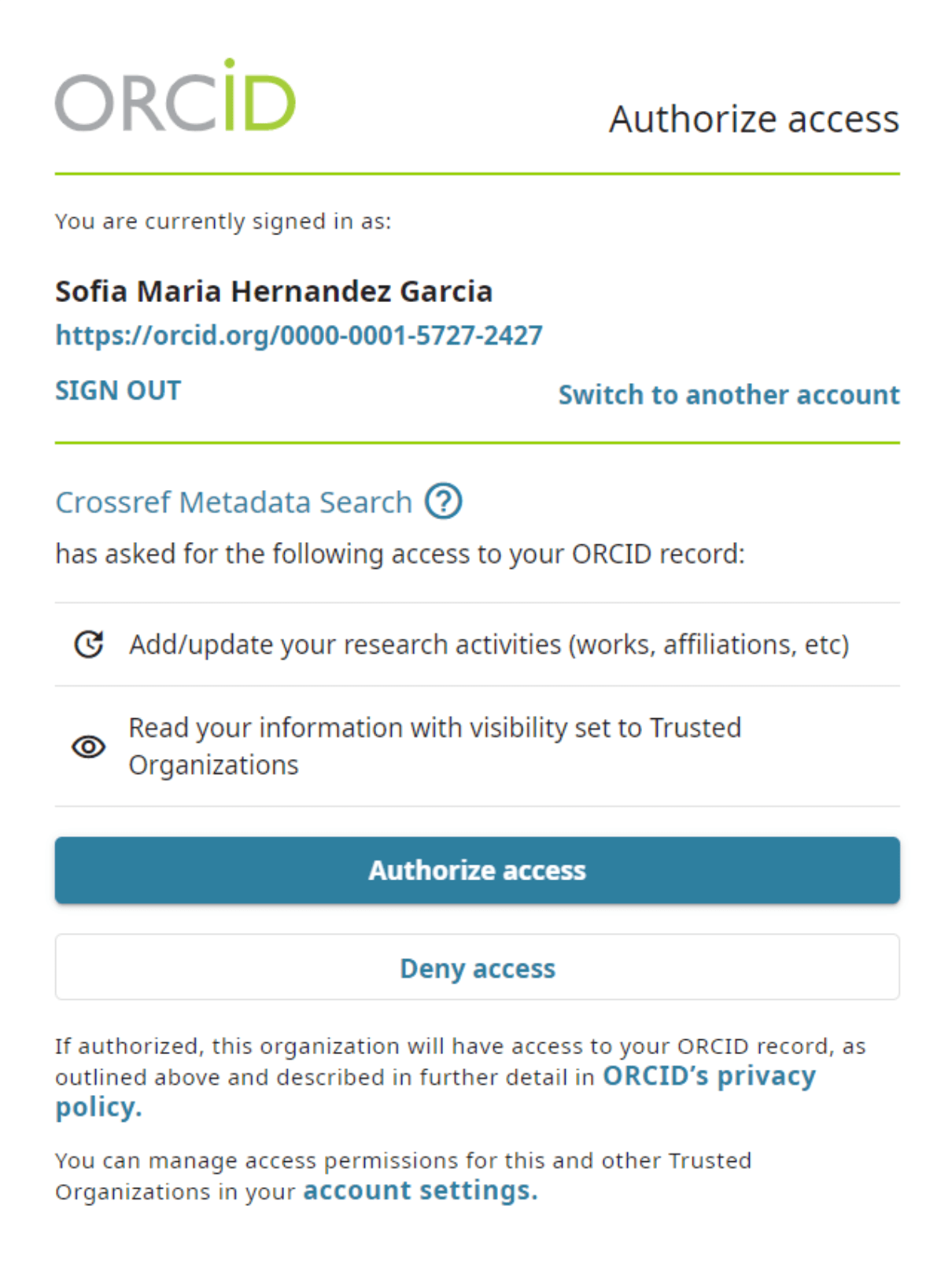 ORCID

Authorize access

You are currently signed in as:

Sofia Maria Hernandez Garcia
https://orcid.org/0000-0001-5727-2427

SIGN OUT

Switch to another account

Crossref Metadata Search ?
has asked for the following access to your ORCID record:

Add/update your research activities (works, affiliations, etc)

Read your information with visibility set to Trusted Organizations

Authorize access

Deny access

If authorized, this organization will have access to your ORCID record, as outlined above and described in further detail in ORCID's privacy policy.

You can manage access permissions for this and other Trusted Organizations in your account settings.